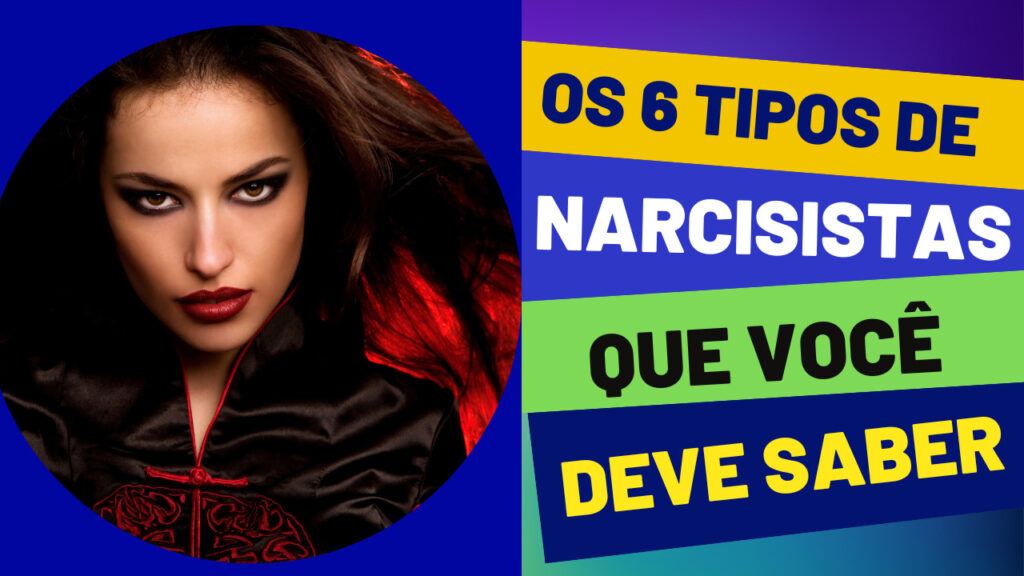 OS 6 TIPOS DE
NARCISISTAS
QUE VOCÊ
DEVE SABER